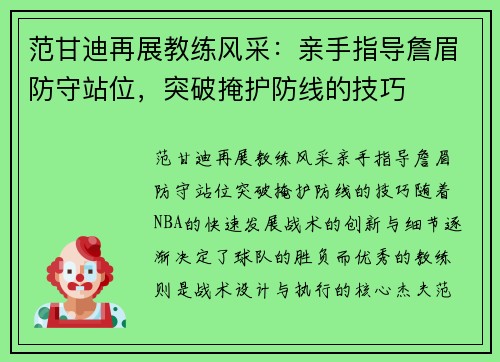 范甘迪再展教练风采：亲手指导詹眉防守站位，突破掩护防线的技巧

范甘迪再展教练风采亲手指导詹眉防守站位突破掩护防线的技巧随着NBA的快速发展战术的创新与细节逐渐决定了球队的胜负而优秀的教练则是战术设计与执行的核心杰夫范